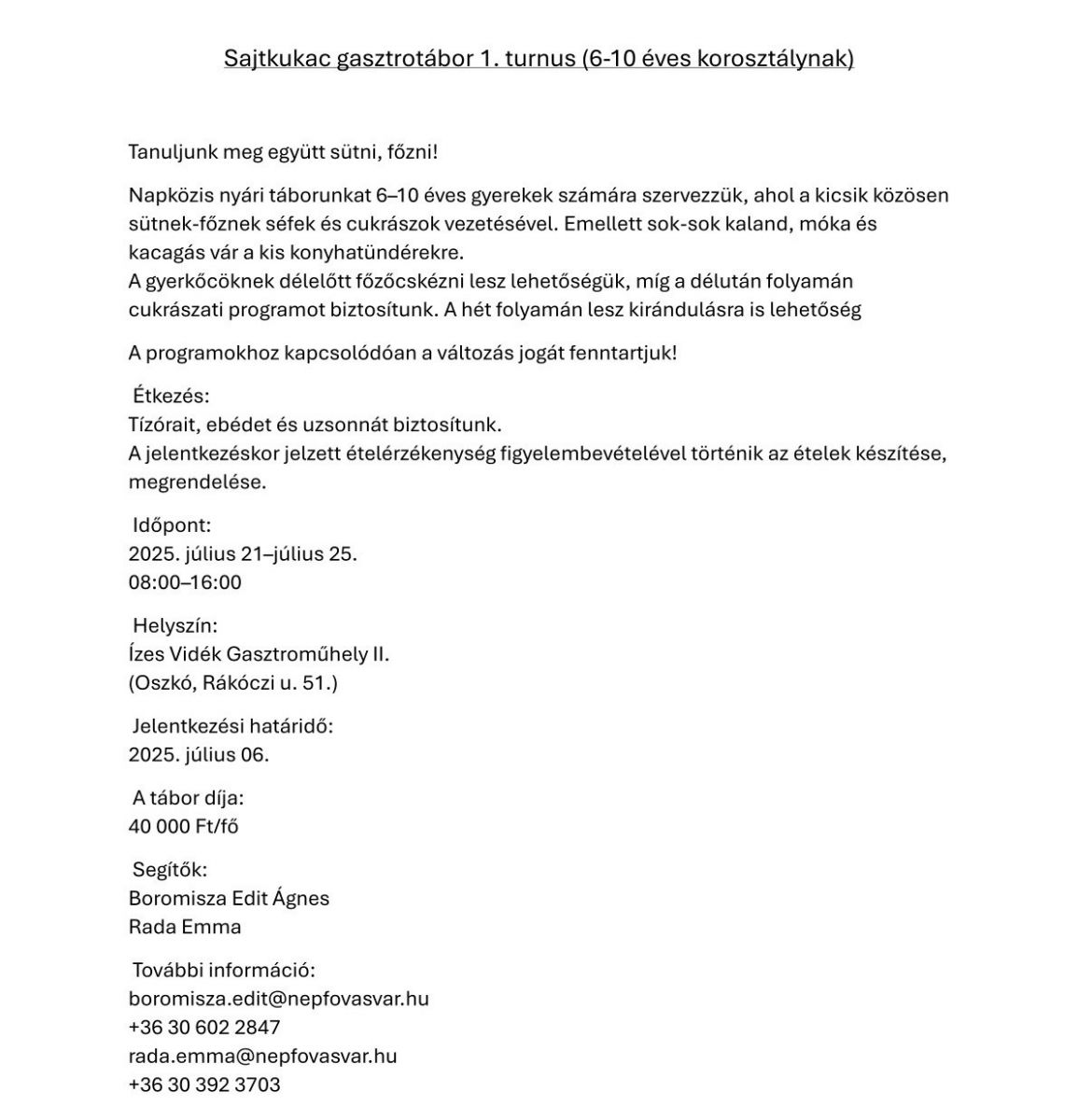 Sajtkukac gasztrotábor 1. turnus (6-10 éves korosztálynak)

Tanuljunk meg együtt sütni, főzni!

Napközis nyári táborunkat 6–10 éves gyerekek számára szervezzük, ahol a kicsik közösen sütnek-főznek séfek és cukrászok vezetésével. Emellett sok-sok kaland, móka és kacagás vár a kis konyhatündérekre.
A gyerkőcöknek délelőtt főzőcskézni lesz lehetőségük, míg a délután folyamán cukrászati programot biztosítunk. A hét folyamán lesz kirándulásra is lehetőség

A programokhoz kapcsolódóan a változás jogát fenntartjuk!

Étkezés:
Tízórait, ebédet és uzsonnát biztosítunk.
A jelentkezéskor jelzett ételérzékenység figyelembevételével történik az ételek készítése, megrendelése.

Időpont:
2025. július 21–július 25.
08:00–16:00

Helyszín:
Ízes Vidék Gasztroműhely II.
(Oszkó, Rákóczi u. 51.)

Jelentkezési határidő:
2025. július 06.

A tábor díja:
40 000 Ft/fő

Segítők:
Boromisza Edit Ágnes
Rada Emma

További információ:
boromisza.edit@nepfovasvar.hu
+36 30 602 2847
rada.emma@nepfovasvar.hu
+36 30 392 3703